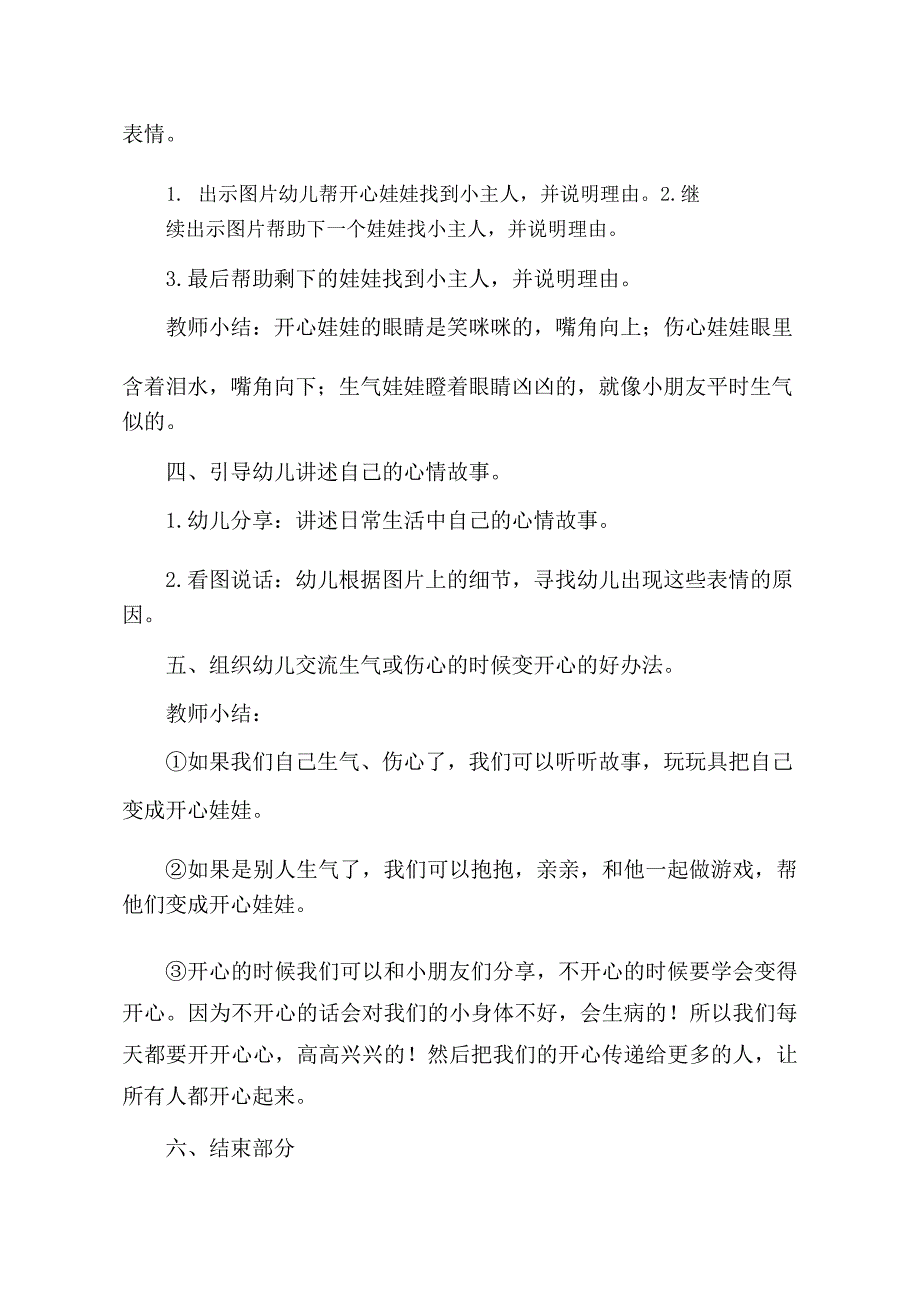 表情。

1. 出示图片幼儿帮开心娃娃找到小主人，并说明理由。2.继续出示图片帮助下一个娃娃找小主人，并说明理由。

3.最后帮助剩下的娃娃找到小主人，并说明理由。

教师小结：开心娃娃的眼睛是笑咪咪的，嘴角向上；伤心娃娃眼里含着泪水，嘴角向下；生气娃娃瞪着眼睛凶凶的，就像小朋友平时生气似的。

四、引导幼儿讲述自己的心情故事。

1.幼儿分享：讲述日常生活中自己的心情故事。

2.看图说话：幼儿根据图片上的细节，寻找幼儿出现这些表情的原因。

五、组织幼儿交流生气或伤心的时候变开心的好办法。

教师小结：

①如果我们自己生气、伤心了，我们可以听听故事，玩玩具把自己变成开心娃娃。

②如果是别人生气了，我们可以抱抱，亲亲，和他一起做游戏，帮他们变成开心娃娃。

③开心的时候我们可以和小朋友们分享，不开心的时候要学会变得开心。因为不开心的话会对我们的小身体不好，会生病的！所以我们每天都要开开心心，高高兴兴的！然后把我们的开心传递给更多的人，让所有人都开心起来。

六、结束部分